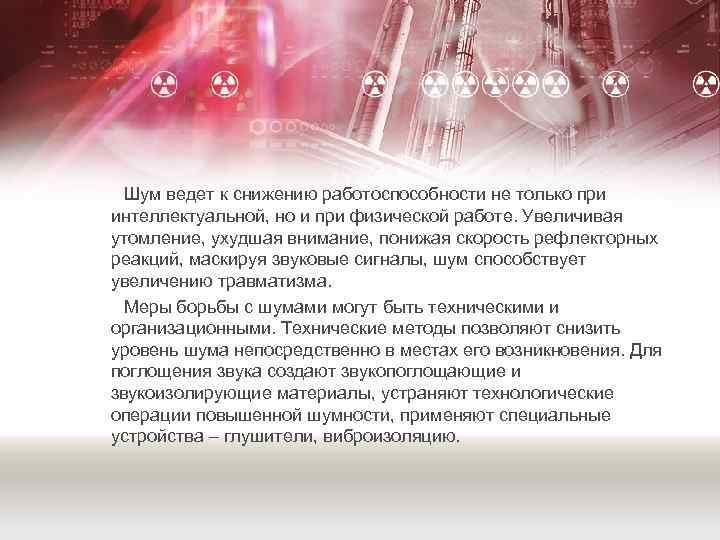 Шум ведет к снижению работоспособности не только при интеллектуальной, но и при физической работе. Увеличивая утомление, ухудшая внимание, понижая скорость рефлекторных реакций, маскируя звуковые сигналы, шум способствует увеличению травматизма.

Меры борьбы с шумами могут быть техническими и организационными. Технические методы позволяют снизить уровень шума непосредственно в местах его возникновения. Для поглощения звука создают звукопоглощающие и звукоизолирующие материалы, устраняют технологические операции повышенной шумности, применяют специальные устройства – глушители, виброизоляцию.